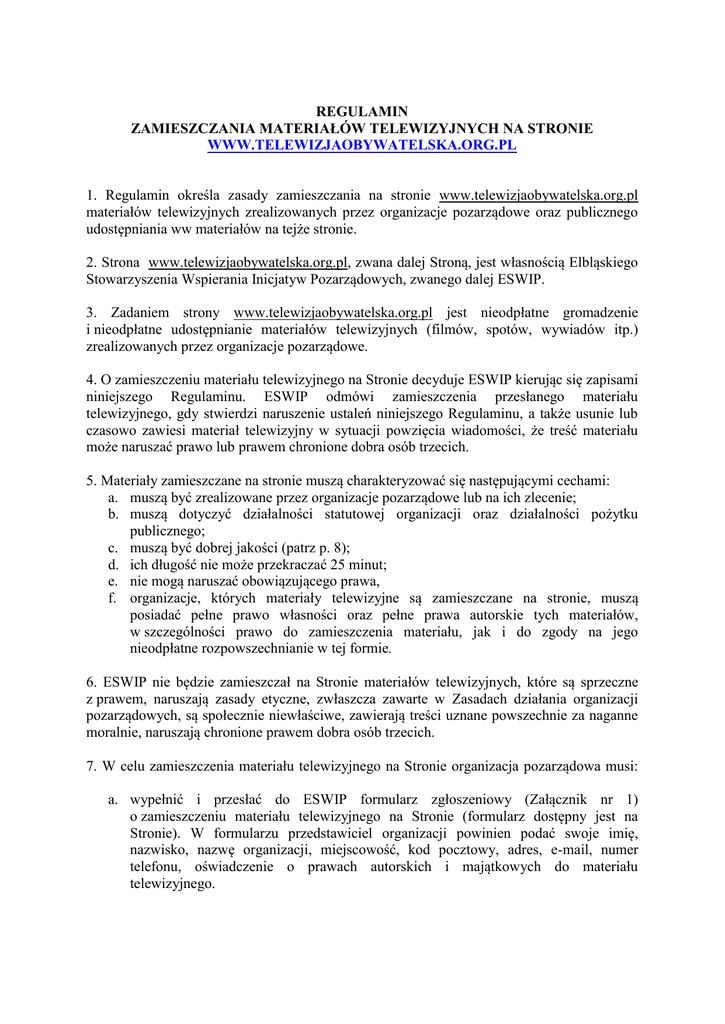 REGULAMIN
ZAMIESZCZANIA MATERIAŁÓW TELEWIZYJNYCH NA STRONIE
WWW.TELEWIZJAOBYWATELSKA.ORG.PL

1. Regulamin określa zasady zamieszczania na stronie www.telewizjaobywatelska.org.pl materiałów telewizyjnych zrealizowanych przez organizacje pozarządowe oraz publicznego udostępniania ww materiałów na tejże stronie.

2. Strona www.telewizjaobywatelska.org.pl, zwana dalej Stroną, jest własnością Elbląskiego Stowarzyszenia Wspierania Inicjatyw Pozarządowych, zwanego dalej ESWIP.

3. Zadaniem strony www.telewizjaobywatelska.org.pl jest nieodpłatne gromadzenie i nieodpłatne udostępnianie materiałów telewizyjnych (filmów, spotów, wywiadów itp.) zrealizowanych przez organizacje pozarządowe.

4. O zamieszczeniu materiału telewizyjnego na Stronie decyduje ESWIP kierując się zapisami niniejszego Regulaminu. ESWIP odmówi zamieszczenia przesłanego materiału telewizyjnego, gdy stwierdzi naruszenie ustaleń niniejszego Regulaminu, a także usunie lub czasowo zawiesi materiał telewizyjny w sytuacji powzięcia wiadomości, że treść materiału może naruszać prawo lub prawem chronione dobra osób trzecich.

5. Materiały zamieszczane na stronie muszą charakteryzować się następującymi cechami:
a. muszą być zrealizowane przez organizacje pozarządowe lub na ich zlecenie;
b. muszą dotyczyć działalności statutowej organizacji oraz działalności pożytku publicznego;
c. muszą być dobrej jakości (patrz p. 8);
d. ich długość nie może przekraczać 25 minut;
e. nie mogą naruszać obowiązującego prawa,
f. organizacje, których materiały telewizyjne są zamieszczane na stronie, muszą posiadać pełne prawo własności oraz pełne prawa autorskie tych materiałów, w szczególności prawo do zamieszczenia materiału, jak i do zgody na jego nieodpłatne rozpowszechnianie w tej formie.

6. ESWIP nie będzie zamieszczał na Stronie materiałów telewizyjnych, które są sprzeczne z prawem, naruszają zasady etyczne, zwłaszcza zawarte w Zasadach działania organizacji pozarządowych, są społecznie niewłaściwe, zawierają treści uznane powszechnie za naganne moralnie, naruszają chronione prawem dobra osób trzecich.

7. W celu zamieszczenia materiału telewizyjnego na Stronie organizacja pozarządowa musi:

a. wypełnić i przesłać do ESWIP formularz zgłoszeniowy (Załącznik nr 1) o zamieszczeniu materiału telewizyjnego na Stronie (formularz dostępny jest na Stronie). W formularzu przedstawiciel organizacji powinien podać swoje imię, nazwisko, nazwę organizacji, miejscowość, kod pocztowy, adres, e-mail, numer telefonu, oświadczenie o prawach autorskich i majątkowych do materiału telewizyjnego.